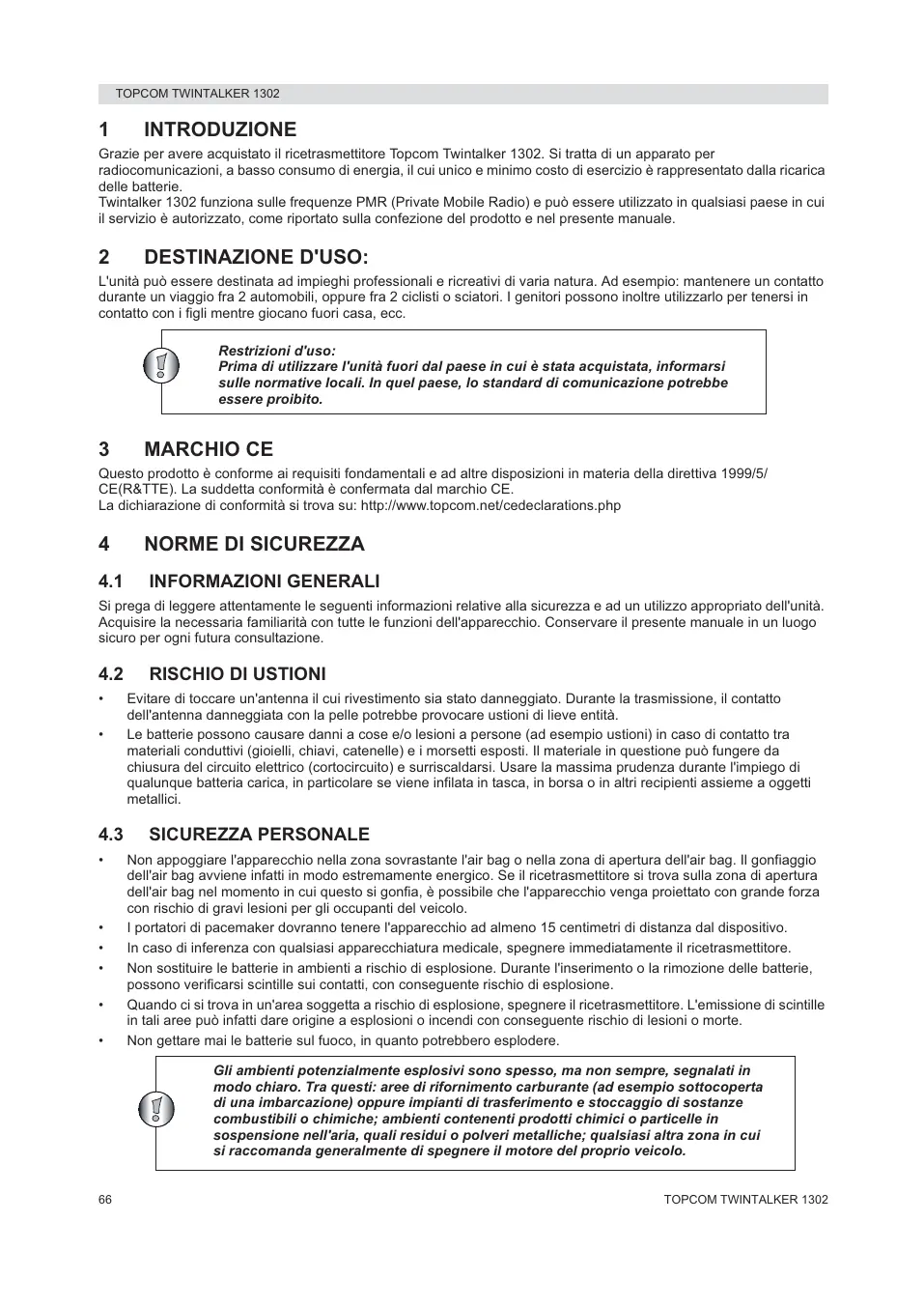 TOPCOM TWINTALKER 1302

1 INTRODUZIONE

Grazie per avere acquistato il ricetrasmettitore Topcom Twintalker 1302. Si tratta di un apparato per radiocomunicazioni, a basso consumo di energia, il cui unico e minimo costo di esercizio è rappresentato dalla ricarica delle batterie.
Twintalker 1302 funziona sulle frequenze PMR (Private Mobile Radio) e può essere utilizzato in qualsiasi paese in cui il servizio è autorizzato, come riportato sulla confezione del prodotto e nel presente manuale.

2 DESTINAZIONE D'USO:

L'unità può essere destinata ad impieghi professionali e ricreativi di varia natura. Ad esempio: mantenere un contatto durante un viaggio fra 2 automobili, oppure fra 2 ciclisti o sciatori. I genitori possono inoltre utilizzarlo per tenersi in contatto con i figli mentre giocano fuori casa, ecc.

Restrizioni d'uso:
Prima di utilizzare l'unità fuori dal paese in cui è stata acquistata, informarsi sulle normative locali. In quel paese, lo standard di comunicazione potrebbe essere proibito.

3 MARCHIO CE

Questo prodotto è conforme ai requisiti fondamentali e ad altre disposizioni in materia della direttiva 1999/5/CE(R&TTE). La suddetta conformità è confermata dal marchio CE.
La dichiarazione di conformità si trova su: http://www.topcom.net/cedeclarations.php

4 NORME DI SICUREZZA

4.1 INFORMAZIONI GENERALI

Si prega di leggere attentamente le seguenti informazioni relative alla sicurezza e ad un utilizzo appropriato dell'unità. Acquisire la necessaria familiarità con tutte le funzioni dell'apparecchio. Conservare il presente manuale in un luogo sicuro per ogni futura consultazione.

4.2 RISCHIO DI USTIONI

• Evitare di toccare un'antenna il cui rivestimento sia stato danneggiato. Durante la trasmissione, il contatto dell'antenna danneggiata con la pelle potrebbe provocare ustioni di lieve entità.
• Le batterie possono causare danni a cose e/o lesioni a persone (ad esempio ustioni) in caso di contatto tra materiali conduttivi (gioielli, chiavi, catenelle) e i morsetti esposti. Il materiale in questione può fungere da chiusura del circuito elettrico (cortocircuito) e surriscaldarsi. Usare la massima prudenza durante l'impiego di qualunque batteria carica, in particolare se viene infilata in tasca, in borsa o in altri recipienti assieme a oggetti metallici.

4.3 SICUREZZA PERSONALE

• Non appoggiare l'apparecchio nella zona sovrastante l'air bag o nella zona di apertura dell'air bag. Il gonfiaggio dell'air bag avviene infatti in modo estremamente energico. Se il ricetrasmettitore si trova sulla zona di apertura dell'air bag nel momento in cui questo si gonfia, è possibile che l'apparecchio venga proiettato con grande forza con rischio di gravi lesioni per gli occupanti del veicolo.
• I portatori di pacemaker dovranno tenere l'apparecchio ad almeno 15 centimetri di distanza dal dispositivo.
• In caso di inferenza con qualsiasi apparecchiatura medicale, spegnere immediatamente il ricetrasmettitore.
• Non sostituire le batterie in ambienti a rischio di esplosione. Durante l'inserimento o la rimozione delle batterie, possono verificarsi scintille sui contatti, con conseguente rischio di esplosione.
• Quando ci si trova in un'area soggetta a rischio di esplosione, spegnere il ricetrasmettitore. L'emissione di scintille in tali aree può infatti dare origine a esplosioni o incendi con conseguente rischio di lesioni o morte.
• Non gettare mai le batterie sul fuoco, in quanto potrebbero esplodere.

Gli ambienti potenzialmente esplosivi sono spesso, ma non sempre, segnalati in modo chiaro. Tra questi: aree di rifornimento carburante (ad esempio sottocoperta di una imbarcazione) oppure impianti di trasferimento e stoccaggio di sostanze combustibili o chimiche; ambienti contenenti prodotti chimici o particelle in sospensione nell'aria, quali residui o polveri metalliche; qualsiasi altra zona in cui si raccomanda generalmente di spegnere il motore del proprio veicolo.

66 TOPCOM TWINTALKER 1302